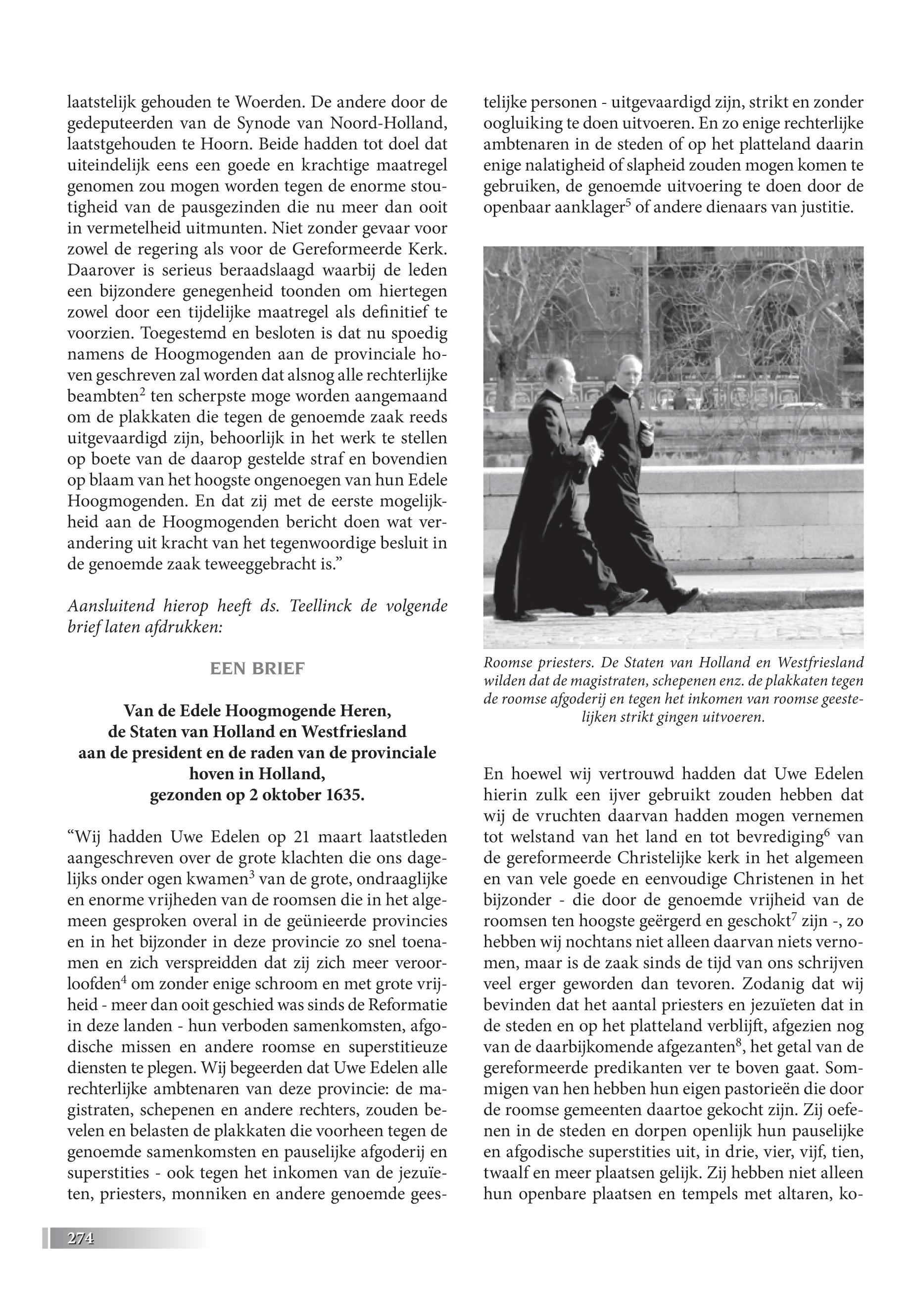 laatstelijk gehouden te Woerden. De andere door de gedeputeerden van de Synode van Noord-Holland, laatstgehouden te Hoorn. Beide hadden tot doel dat uiteindelijk eens een goede en krachtige maatregel genomen zou mogen worden tegen de enorme stoutigheid van de pausgezinden die nu meer dan ooit in vermetelheid uitmunten. Niet zonder gevaar voor zowel de regering als voor de Gereformeerde Kerk. Daarover is serieus beraadslaagd waarbij de leden een bijzondere genegenheid toonden om hiertegen zowel door een tijdelijke maatregel als definitief te voorzien. Toegestemd en besloten is dat nu spoedig namens de Hoogmogenden aan de provinciale hoven geschreven zal worden dat alsnog alle rechterlijke beambten$^2$ ten scherpste moge worden aangemaand om de plakkaten die tegen de genoemde zaak reeds uitgevaardigd zijn, behoorlijk in het werk te stellen op boete van de daarop gestelde straf en bovendien op blaam van het hoogste ongenoegen van hun Edele Hoogmogenden. En dat zij met de eerste mogelijkheid aan de Hoogmogenden bericht doen wat verandering uit kracht van het tegenwoordige besluit in de genoemde zaak teweeggebracht is.”

Aansluitend hierop heeft ds. Teellinck de volgende brief laten afdrukken:

EEN BRIEF

Van de Edele Hoogmogende Heren, de Staten van Holland en Westfriesland aan de president en de raden van de provinciale hoven in Holland, gezonden op 2 oktober 1635.

“Wij hadden Uwe Edelen op 21 maart laatstleden aangeschreven over de grote klachten die ons dagelijks onder ogen kwamen$^3$ van de grote, ondraaglijke en enorme vrijheden van de roomsen die in het algemeen gesproken overal in de geünieerde provincies en in het bijzonder in deze provincie zo snel toenamen en zich verspreidden dat zij zich meer veroorloofden$^4$ om zonder enige schroom en met grote vrijheid - meer dan ooit geschied was sinds de Reformatie in deze landen - hun verboden samenkomsten, afgodische missen en andere roomse en superstitieuze diensten te plegen. Wij begeerden dat Uwe Edelen alle rechterlijke ambtenaren van deze provincie: de magistraten, schepenen en andere rechters, zouden bevelen en belasten de plakkaten die voorheen tegen de genoemde samenkomsten en pauselijke afgoderij en superstities - ook tegen het inkomen van de jezuïeten, priesters, monniken en andere genoemde geestelijke personen - uitgevaardigd zijn, strikt en zonder oogluiking te doen uitvoeren. En zo enige rechterlijke ambtenaren in de steden of op het platteland daarin enige nalatigheid of slapheid zouden mogen komen te gebruiken, de genoemde uitvoering te doen door de openbaar aanklager$^5$ of andere dienaars van justitie.

Roomse priesters. De Staten van Holland en Westfriesland wilden dat de magistraten, schepenen enz. de plakkaten tegen de roomse afgoderij en tegen het inkomen van roomse geestelijken strikt gingen uitvoeren.

En hoewel wij vertrouwd hadden dat Uwe Edelen hierin zulk een ijver gebruikt zouden hebben dat wij de vruchten daarvan hadden mogen vernemen tot welstand van het land en tot bevrediging$^6$ van de gereformeerde Christelijke kerk in het algemeen en van vele goede en eenvoudige Christenen in het bijzonder - die door de genoemde vrijheid van de roomsen ten hoogste geërgerd en geschokt$^7$ zijn -, zo hebben wij nochtans niet alleen daarvan niets vernomen, maar is de zaak sinds de tijd van ons schrijven veel erger geworden dan tevoren. Zodanig dat wij bevinden dat het aantal priesters en jezuïeten dat in de steden en op het platteland verblijft, afgezien nog van de daarbijkomende afgezanten$^8$, het getal van de gereformeerde predikanten ver te boven gaat. Sommigen van hen hebben hun eigen pastorieën die door de roomse gemeenten daartoe gekocht zijn. Zij oefenen in de steden en dorpen openlijk hun pauselijke en afgodische superstities uit, in drie, vier, vijf, tien, twaalf en meer plaatsen gelijk. Zij hebben niet alleen hun openbare plaatsen en tempels met altaren, ko-

274